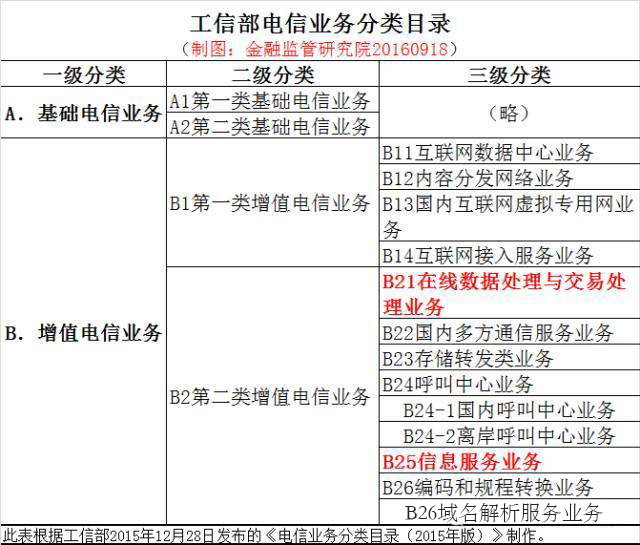 工信部电信业务分类目录
（制图：金融监管研究院20160918）

| 一级分类 | 二级分类 | 三级分类 |
|---|---|---|
| A．基础电信业务 | A1第一类基础电信业务 | （略） |
| | A2第二类基础电信业务 | |
| B．增值电信业务 | B1第一类增值电信业务 | B11互联网数据中心业务 |
| | | B12内容分发网络业务 |
| | | B13国内互联网虚拟专用网业务 |
| | | B14互联网接入服务业务 |
| | B2第二类增值电信业务 | B21在线数据处理与交易处理业务 |
| | | B22国内多方通信服务业务 |
| | | B23存储转发类业务 |
| | | B24呼叫中心业务 |
| | | B24-1国内呼叫中心业务 |
| | | B24-2离岸呼叫中心业务 |
| | | B25信息服务业务 |
| | | B26编码和规程转换业务 |
| | | B26域名解析服务业务 |

此表根据工信部2015年12月28日发布的《电信业务分类目录（2015年版）》制作。